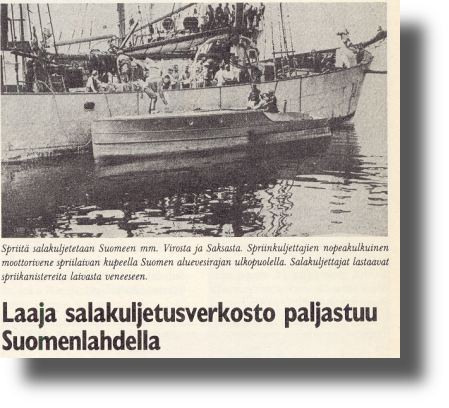 Spriitä salakuljetetaan Suomeen mm. Virosta ja Saksasta. Spriinkuljettajien nopeakulkuinen moottorivene spriilaivan kupeella Suomen aluevesirajan ulkopuolella. Salakuljettajat lastaavat spriikanistereita laivasta veneeseen.

Laaja salakuljetusverkosto paljastuu Suomenlahdella